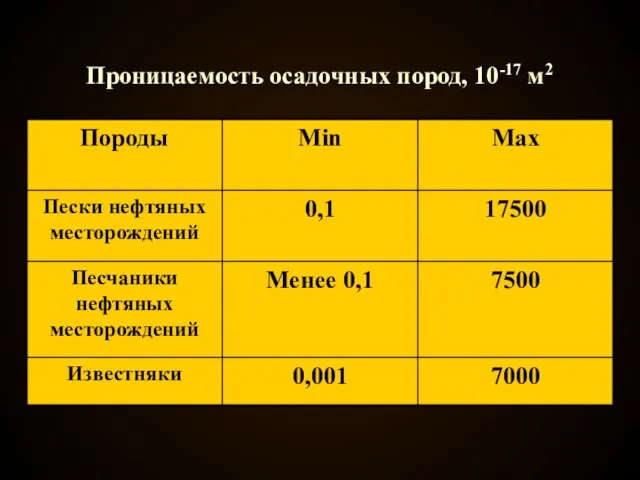 Проницаемость осадочных пород, $10^{-17}$ м$^2$

| Породы | Min | Max |
|---|---|---|
| Пески нефтяных месторождений | 0,1 | 17500 |
| Песчаники нефтяных месторождений | Менее 0,1 | 7500 |
| Известняки | 0,001 | 7000 |